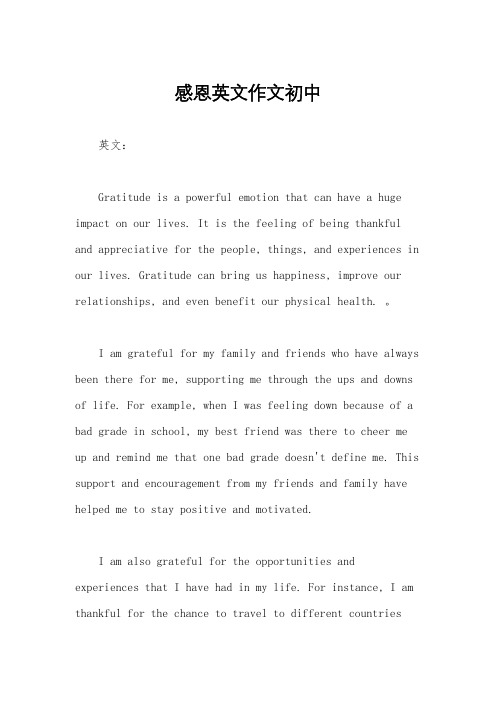 感恩英文作文初中

英文：

Gratitude is a powerful emotion that can have a huge impact on our lives. It is the feeling of being thankful and appreciative for the people, things, and experiences in our lives. Gratitude can bring us happiness, improve our relationships, and even benefit our physical health. 。

I am grateful for my family and friends who have always been there for me, supporting me through the ups and downs of life. For example, when I was feeling down because of a bad grade in school, my best friend was there to cheer me up and remind me that one bad grade doesn't define me. This support and encouragement from my friends and family have helped me to stay positive and motivated.

I am also grateful for the opportunities and experiences that I have had in my life. For instance, I am thankful for the chance to travel to different countries